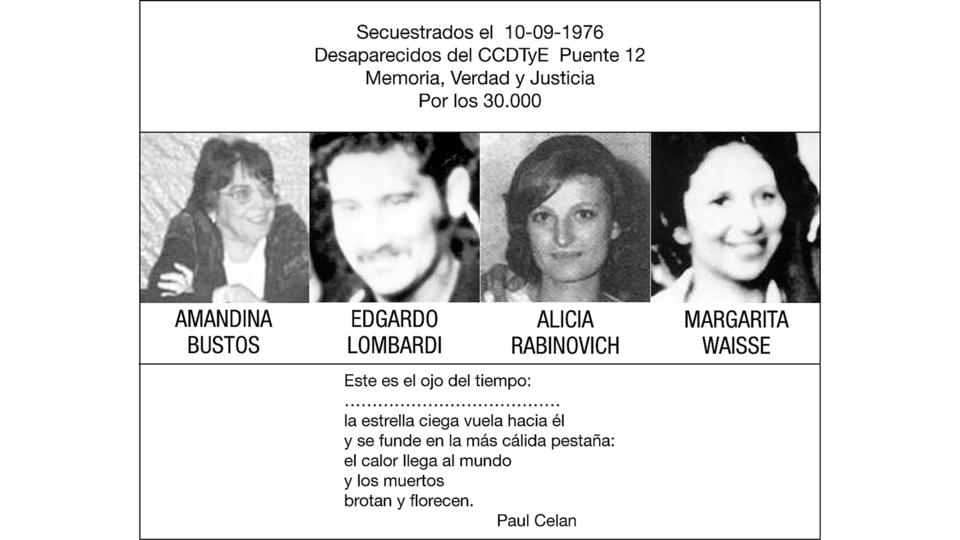 Secuestrados el 10-09-1976
Desaparecidos del CCDTyE Puente 12
Memoria, Verdad y Justicia
Por los 30.000

AMANDINA BUSTOS

EDGARDO LOMBARDI

ALICIA RABINOVICH

MARGARITA WAISSE

Este es el ojo del tiempo:
......................................
la estrella ciega vuela hacia él
y se funde en la más cálida pestaña:
el calor llega al mundo
y los muertos
brotan y florecen.
Paul Celan